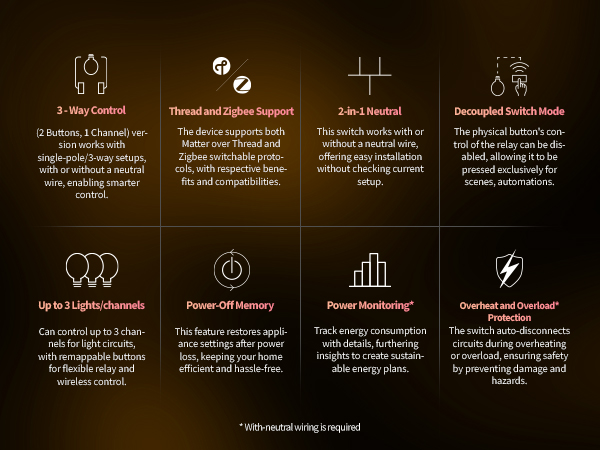 3 - Way Control

(2 Buttons, 1 Channel) version works with single-pole/3-way setups, with or without a neutral wire, enabling smarter control.

Thread and Zigbee Support

The device supports both Matter over Thread and Zigbee switchable protocols, with respective benefits and compatibilities.

2-in-1 Neutral

This switch works with or without a neutral wire, offering easy installation without checking current setup.

Decoupled Switch Mode

The physical button's control of the relay can be disabled, allowing it to be pressed exclusively for scenes, automations.

Up to 3 Lights/channels

Can control up to 3 channels for light circuits, with remappable buttons for flexible relay and wireless control.

Power-Off Memory

This feature restores appliance settings after power loss, keeping your home efficient and hassle-free.

Power Monitoring*

Track energy consumption with details, furthering insights to create sustainable energy plans.

Overheat and Overload* Protection

The switch auto-disconnects circuits during overheating or overload, ensuring safety by preventing damage and hazards.

* With-neutral wiring is required